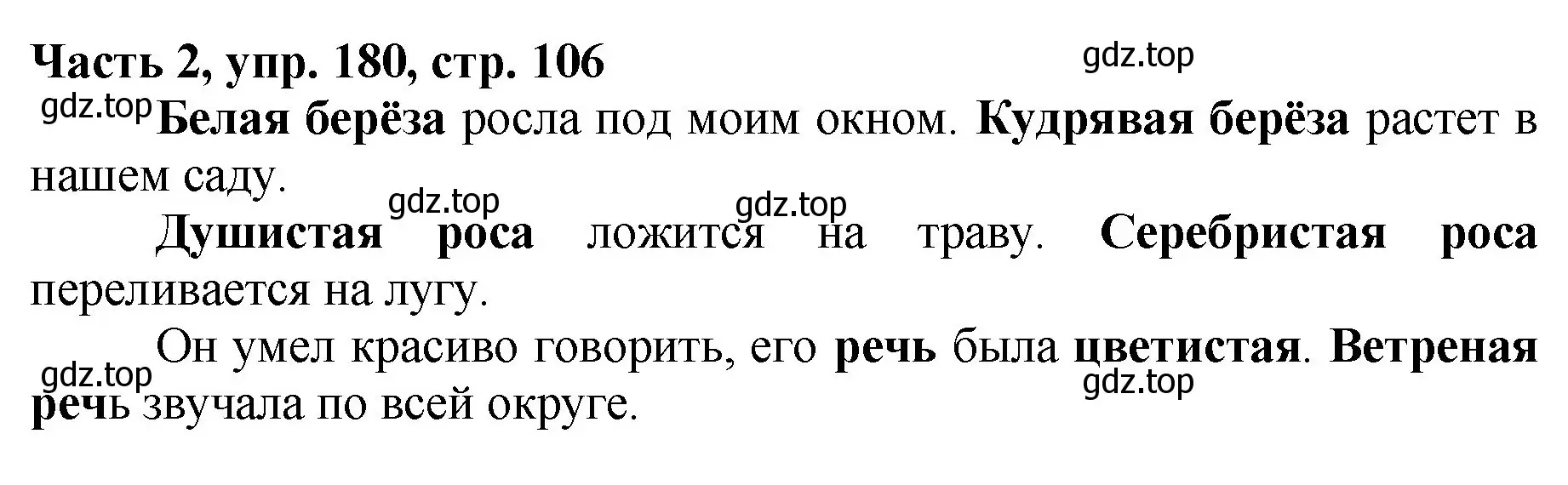 Часть 2, упр. 180, стр. 106

gdz.top

gdz.top Белая берёза росла под моим окном. Кудрявая берёза растет в нашем саду.

gdz.top gdz.top

Душистая роса ложится на траву. Серебристая роса переливается на лугу.

Он умел красиво говорить, его речь была цветистая. Ветреная речь звучала по всей округе.

gdz.top

gdz.top